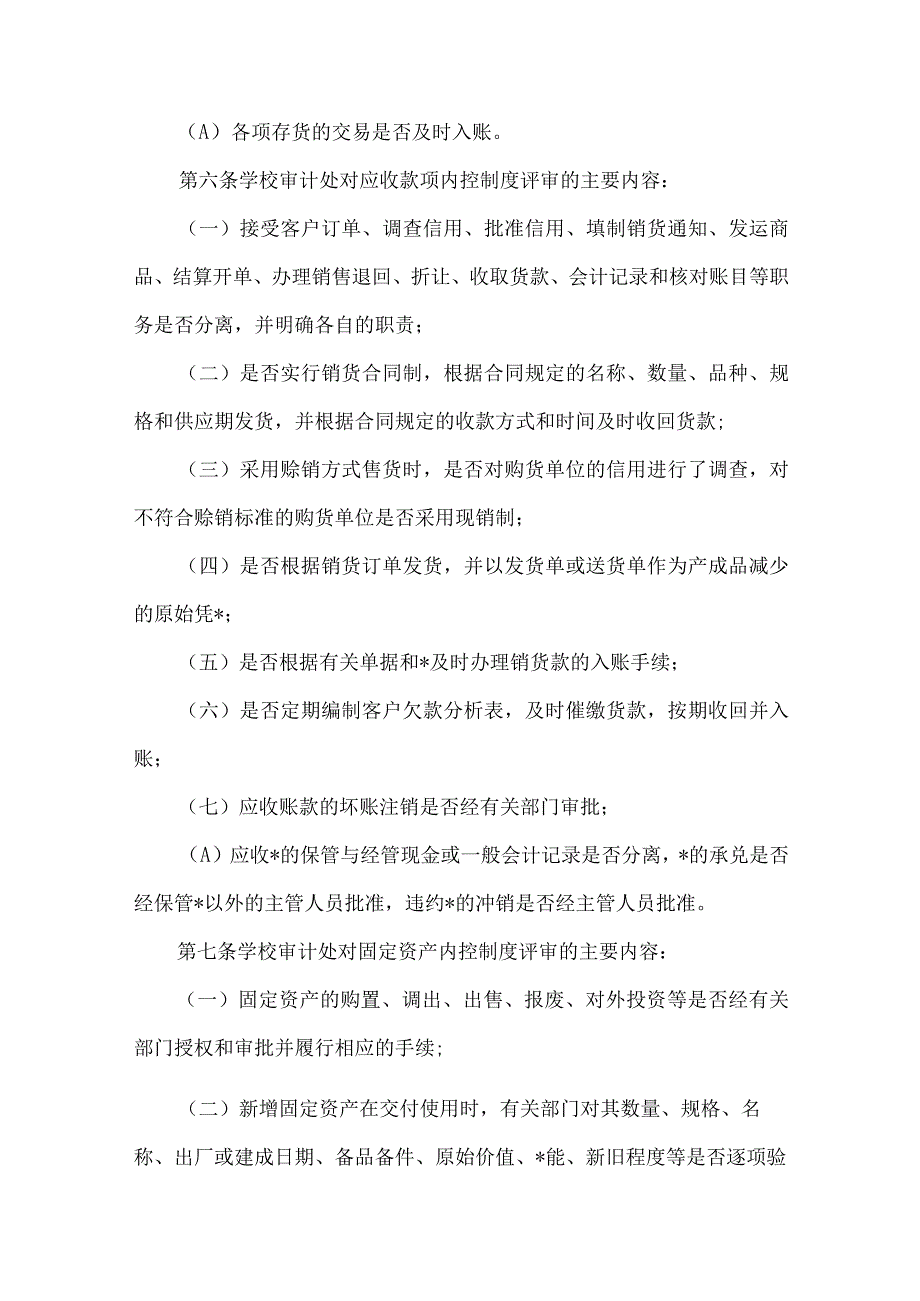 （A）各项存货的交易是否及时入账。

第六条学校审计处对应收款项内控制度评审的主要内容：

（一）接受客户订单、调查信用、批准信用、填制销货通知、发运商品、结算开单、办理销售退回、折让、收取货款、会计记录和核对账目等职务是否分离，并明确各自的职责；

（二）是否实行销货合同制，根据合同规定的名称、数量、品种、规格和供应期发货，并根据合同规定的收款方式和时间及时收回货款；

（三）采用赊销方式售货时，是否对购货单位的信用进行了调查，对不符合赊销标准的购货单位是否采用现销制；

（四）是否根据销货订单发货，并以发货单或送货单作为产成品减少的原始凭*；

（五）是否根据有关单据和*及时办理销货款的入账手续；

（六）是否定期编制客户欠款分析表，及时催缴货款，按期收回并入账；

（七）应收账款的坏账注销是否经有关部门审批；

（A）应收*的保管与经管现金或一般会计记录是否分离，*的承兑是否经保管*以外的主管人员批准，违约*的冲销是否经主管人员批准。

第七条学校审计处对固定资产内控制度评审的主要内容：

（一）固定资产的购置、调出、出售、报废、对外投资等是否经有关部门授权和审批并履行相应的手续；

（二）新增固定资产在交付使用时，有关部门对其数量、规格、名称、出厂或建成日期、备品备件、原始价值、*能、新旧程度等是否逐项验